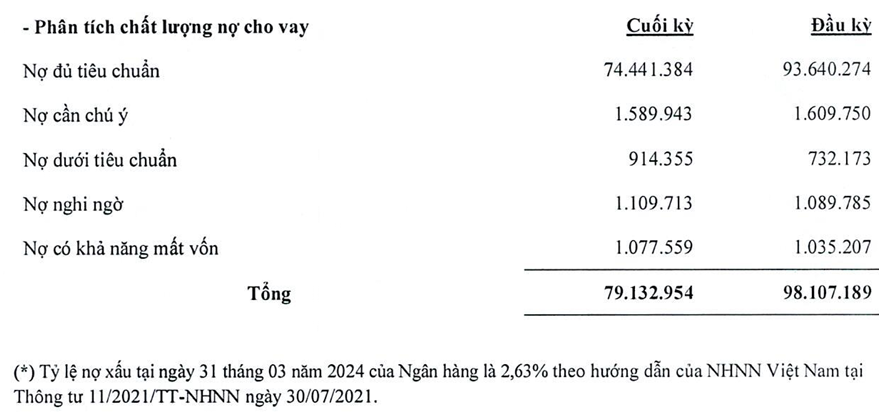 | - Phân tích chất lượng nợ cho vay | Cuối kỳ | Đầu kỳ |
|---|---|---|
| Nợ đủ tiêu chuẩn | 74.441.384 | 93.640.274 |
| Nợ cần chú ý | 1.589.943 | 1.609.750 |
| Nợ dưới tiêu chuẩn | 914.355 | 732.173 |
| Nợ nghi ngờ | 1.109.713 | 1.089.785 |
| Nợ có khả năng mất vốn | 1.077.559 | 1.035.207 |
| Tổng | 79.132.954 | 98.107.189 |

(*) Tỷ lệ nợ xấu tại ngày 31 tháng 03 năm 2024 của Ngân hàng là 2,63% theo hướng dẫn của NHNN Việt Nam tại Thông tư 11/2021/TT-NHNN ngày 30/07/2021.